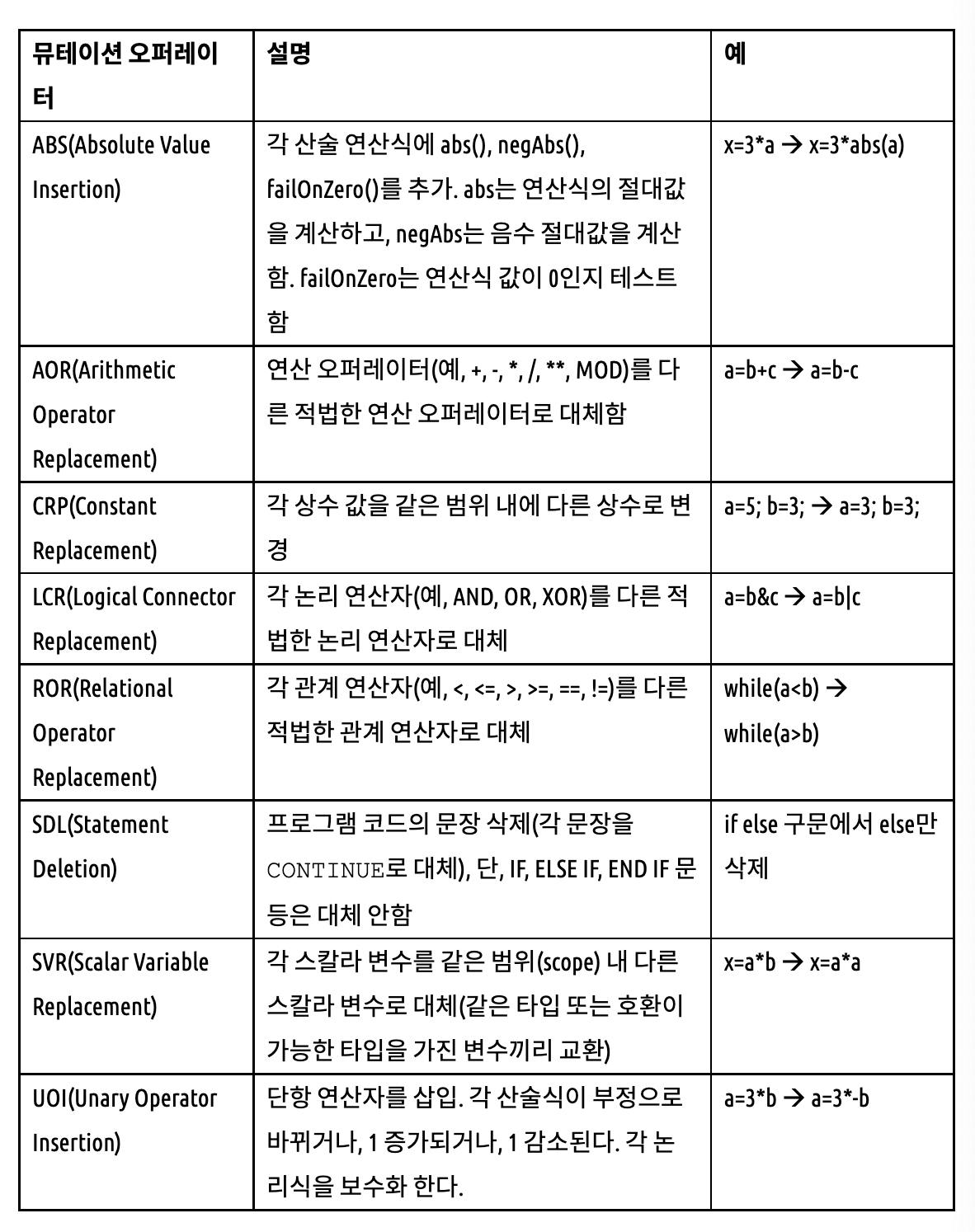 | 뮤테이션 오퍼레이터 | 설명 | 예 |
|---|---|---|
| ABS(Absolute Value Insertion) | 각 산술 연산식에 abs(), negAbs(), failOnZero()를 추가. abs는 연산식의 절대값을 계산하고, negAbs는 음수 절대값을 계산함. failOnZero는 연산식 값이 0인지 테스트함 | x=3\*a → x=3\*abs(a) |
| AOR(Arithmetic Operator Replacement) | 연산 오퍼레이터(예, +, -, \*, /, \*\*, MOD)를 다른 적법한 연산 오퍼레이터로 대체함 | a=b+c → a=b-c |
| CRP(Constant Replacement) | 각 상수 값을 같은 범위 내에 다른 상수로 변경 | a=5; b=3; → a=3; b=3; |
| LCR(Logical Connector Replacement) | 각 논리 연산자(예, AND, OR, XOR)를 다른 적법한 논리 연산자로 대체 | a=b&c → a=b\|c |
| ROR(Relational Operator Replacement) | 각 관계 연산자(예, <, <=, >, >=, ==, !=)를 다른 적법한 관계 연산자로 대체 | while(a<b) → while(a>b) |
| SDL(Statement Deletion) | 프로그램 코드의 문장 삭제(각 문장을 CONTINUE로 대체), 단, IF, ELSE IF, END IF 문 등은 대체 안함 | if else 구문에서 else만 삭제 |
| SVR(Scalar Variable Replacement) | 각 스칼라 변수를 같은 범위(scope) 내 다른 스칼라 변수로 대체(같은 타입 또는 호환이 가능한 타입을 가진 변수끼리 교환) | x=a\*b → x=a\*a |
| UOI(Unary Operator Insertion) | 단항 연산자를 삽입. 각 산술식이 부정으로 바뀌거나, 1 증가되거나, 1 감소된다. 각 논리식을 보수화 한다. | a=3\*b → a=3\*-b |